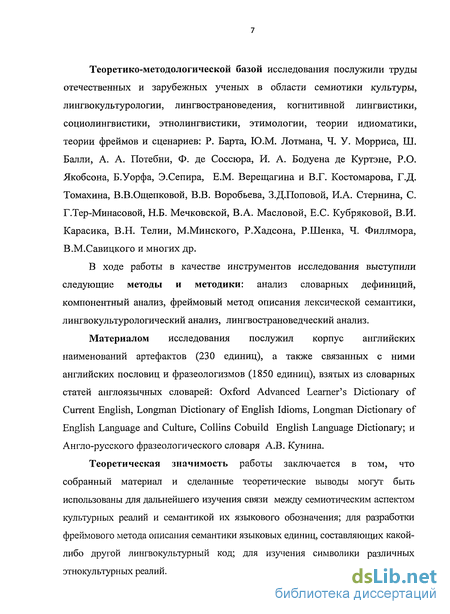 7

Теоретико-методологической базой исследования послужили труды отечественных и зарубежных ученых в области семиотики культуры, лингвокультурологии, лингвострановедения, когнитивной лингвистики, социолингвистики, этнолингвистики, этимологии, теории идиоматики, теории фреймов и сценариев: Р. Барта, Ю.М. Лотмана, Ч. У. Морриса, Ш. Балли, А. А. Потебни, Ф. де Соссюра, И. А. Бодуена де Куртэне, Р.О. Якобсона, Б.Уорфа, Э.Сепира, Е.М. Верещагина и В.Г. Костомарова, Г.Д. Томахина, В.В.Ощепковой, В.В. Воробьева, З.Д.Поповой, И.А. Стернина, С. Г.Тер-Минасовой, Н.Б. Мечковской, В.А. Масловой, Е.С. Кубряковой, В.И. Карасика, В.Н. Телии, М.Минского, Р.Хадсона, Р.Шенка, Ч. Филлмора, В.М.Савицкого и многих др.

В ходе работы в качестве инструментов исследования выступили следующие методы и методики: анализ словарных дефиниций, компонентный анализ, фреймовый метод описания лексической семантики, лингвокультурологический анализ, лингвострановедческий анализ.

Материалом исследования послужил корпус английских наименований артефактов (230 единиц), а также связанных с ними английских пословиц и фразеологизмов (1850 единиц), взятых из словарных статей англоязычных словарей: Oxford Advanced Learner's Dictionary of Current English, Longman Dictionary of English Idioms, Longman Dictionary of English Language and Culture, Collins Cobuild English Language Dictionary; и Англо-русского фразеологического словаря А.В. Кунина.

Теоретическая значимость работы заключается в том, что собранный материал и сделанные теоретические выводы могут быть использованы для дальнейшего изучения связи между семиотическим аспектом культурных реалий и семантикой их языкового обозначения; для разработки фреймового метода описания семантики языковых единиц, составляющих какой-либо другой лингвокультурный код; для изучения символики различных этнокультурных реалий.

dsLib.net
библиотека диссертаций